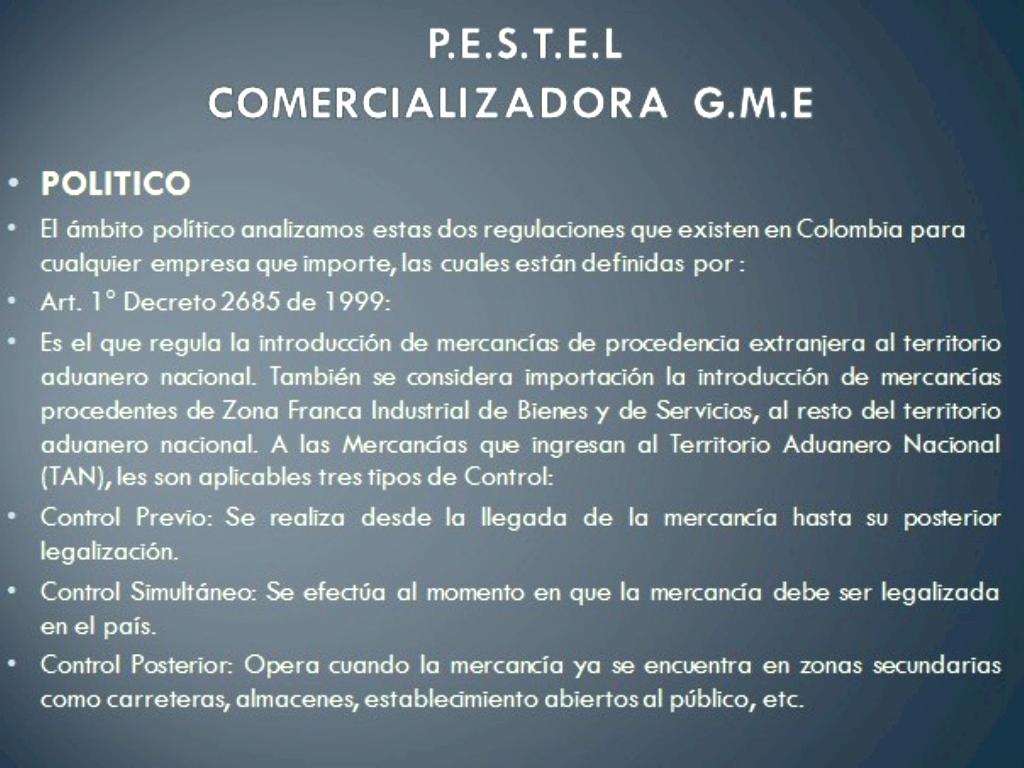 P.E.S.T.E.L
COMERCIALIZADORA G.M.E

• POLITICO
• El ámbito político analizamos estas dos regulaciones que existen en Colombia para cualquier empresa que importe, las cuales están definidas por :
• Art. 1° Decreto 2685 de 1999:
• Es el que regula la introducción de mercancías de procedencia extranjera al territorio aduanero nacional. También se considera importación la introducción de mercancías procedentes de Zona Franca Industrial de Bienes y de Servicios, al resto del territorio aduanero nacional. A las Mercancías que ingresan al Territorio Aduanero Nacional (TAN), les son aplicables tres tipos de Control:
• Control Previo: Se realiza desde la llegada de la mercancía hasta su posterior legalización.
• Control Simultáneo: Se efectúa al momento en que la mercancía debe ser legalizada en el país.
• Control Posterior: Opera cuando la mercancía ya se encuentra en zonas secundarias como carreteras, almacenes, establecimiento abiertos al público, etc.